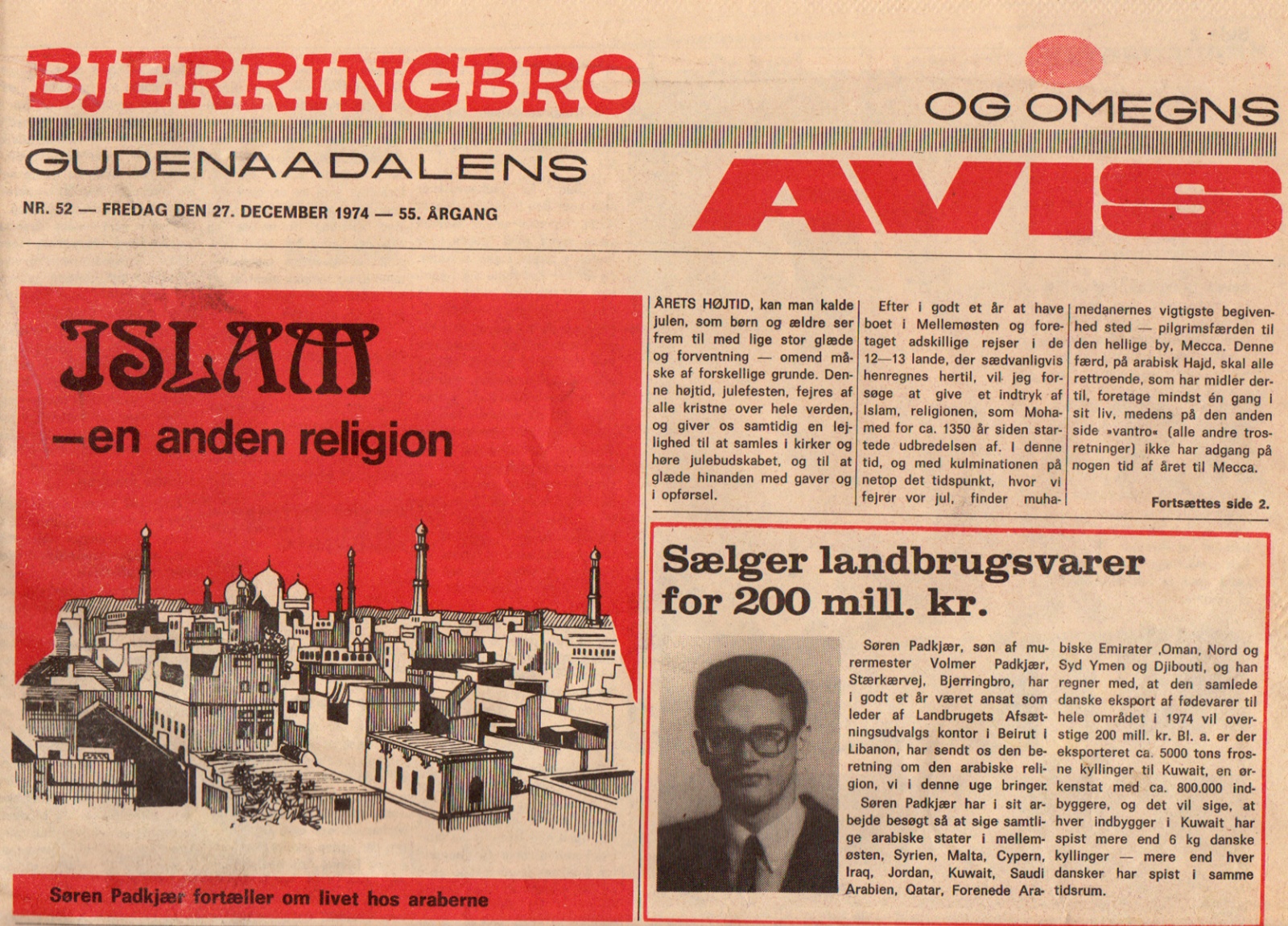 BJERRINGBRO

OG OMEGNS

GUDENAADALENS

AVIS

NR. 52 — FREDAG DEN 27. DECEMBER 1974 — 55. ÅRGANG

ISLAM

—en anden religion

Søren Padkjær fortæller om livet hos araberne

ÅRETS HØJTID, kan man kalde julen, som børn og ældre ser frem til med lige stor glæde og forventning — omend måske af forskellige grunde. Denne højtid, julefesten, fejres af alle kristne over hele verden, og giver os samtidig en lejlighed til at samles i kirker og høre julebudskabet, og til at glæde hinanden med gaver og i opførsel.

Efter i godt et år at have boet i Mellemøsten og foretaget adskillige rejser i de 12—13 lande, der sædvanligvis henregnes hertil, vil jeg forsøge at give et indtryk af Islam, religionen, som Mohamed for ca. 1350 år siden startede udbredelsen af. I denne tid, og med kulminationen på netop det tidspunkt, hvor vi fejrer vor jul, finder muhamedanernes vigtigste begivenhed sted — pilgrimsfærden til den hellige by, Mecca. Denne færd, på arabisk Hajd, skal alle rettroende, som har midler dertil, foretage mindst én gang i sit liv, medens på den anden side »vantro« (alle andre trosretninger) ikke har adgang på nogen tid af året til Mecca.

Fortsættes side 2.

Sælger landbrugsvarer for 200 mill. kr.

Søren Padkjær, søn af murermester Volmer Padkjær, Stærkærvej, Bjerringbro, har i godt et år været ansat som leder af Landbrugets Afsætningsudvalgs kontor i Beirut i Libanon, har sendt os den beretning om den arabiske religion, vi i denne uge bringer.

Søren Padkjær har i sit arbejde besøgt så at sige samtlige arabiske stater i mellemøsten, Syrien, Malta, Cypern, Iraq, Jordan, Kuwait, Saudi Arabien, Qatar, Forenede Arabiske Emirater ,Oman, Nord og Syd Ymen og Djibouti, og han regner med, at den samlede danske eksport af fødevarer til hele området i 1974 vil overstige 200 mill. kr. Bl. a. er der eksporteret ca. 5000 tons frosne kyllinger til Kuwait, en ørkenstat med ca. 800.000 indbyggere, og det vil sige, at hver indbygger i Kuwait har spist mere end 6 kg danske kyllinger — mere end hver dansker har spist i samme tidsrum.